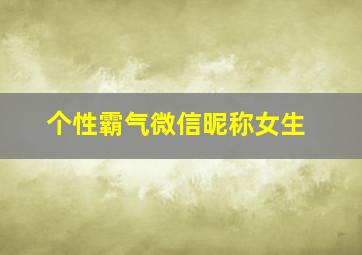 个性霸气微信昵称女生